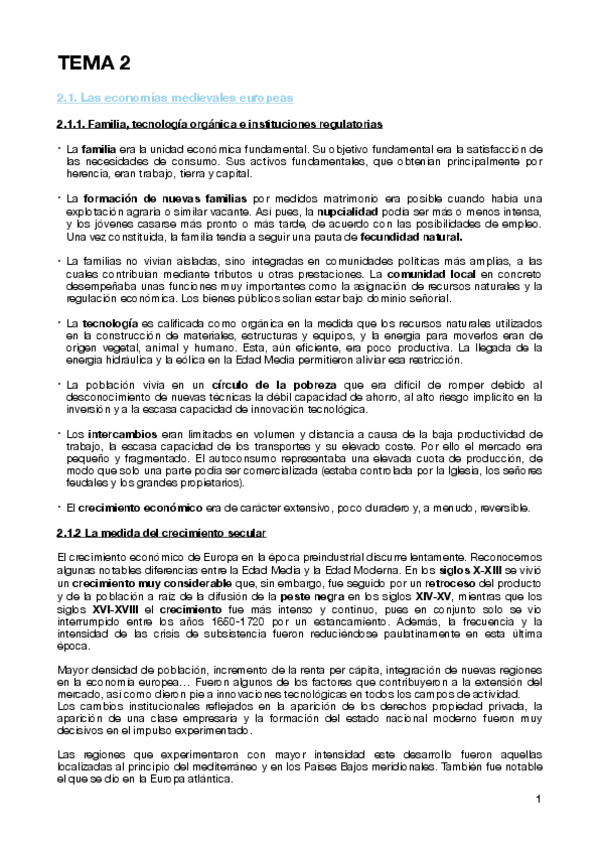 TEMA 2

2.1. Las economías medievales europeas

2.1.1. Familia, tecnología orgánica e instituciones regulatorias

• La familia era la unidad económica fundamental. Su objetivo fundamental era la satisfacción de las necesidades de consumo. Sus activos fundamentales, que obtenían principalmente por herencia, eran trabajo, tierra y capital.

• La formación de nuevas familias por medidos matrimonio era posible cuando había una explotación agraria o similar vacante. Así pues, la nupcialidad podía ser más o menos intensa, y los jóvenes casarse más pronto o más tarde, de acuerdo con las posibilidades de empleo. Una vez constituida, la familia tendía a seguir una pauta de fecundidad natural.

• La familias no vivían aisladas, sino integradas en comunidades políticas más amplias, a las cuales contribuían mediante tributos u otras prestaciones. La comunidad local en concreto desempeñaba unas funciones muy importantes como la asignación de recursos naturales y la regulación económica. Los bienes públicos solían estar bajo dominio señorial.

• La tecnología es calificada como orgánica en la medida que los recursos naturales utilizados en la construcción de materiales, estructuras y equipos, y la energía para moverlos eran de origen vegetal, animal y humano. Esta, aún eficiente, era poco productiva. La llegada de la energía hidráulica y la eólica en la Edad Media permitieron aliviar esa restricción.

• La población vivía en un círculo de la pobreza que era difícil de romper debido al desconocimiento de nuevas técnicas la débil capacidad de ahorro, al alto riesgo implícito en la inversión y a la escasa capacidad de innovación tecnológica.

• Los intercambios eran limitados en volumen y distancia a causa de la baja productividad de trabajo, la escasa capacidad de los transportes y su elevado coste. Por ello el mercado era pequeño y fragmentado. El autoconsumo representaba una elevada cuota de producción, de modo que solo una parte podía ser comercializada (estaba controlada por la Iglesia, los señores feudales y los grandes propietarios).

• El crecimiento económico era de carácter extensivo, poco duradero y, a menudo, reversible.

2.1.2 La medida del crecimiento secular

El crecimiento económico de Europa en la época preindustrial discurre lentamente. Reconocemos algunas notables diferencias entre la Edad Media y la Edad Moderna. En los siglos X-XIII se vivió un crecimiento muy considerable que, sin embargo, fue seguido por un retroceso del producto y de la población a raíz de la difusión de la peste negra en los siglos XIV-XV, mientras que los siglos XVI-XVIII el crecimiento fue más intenso y continuo, pues en conjunto solo se vio interrumpido entre los años 1650-1720 por un estancamiento. Además, la frecuencia y la intensidad de las crisis de subsistencia fueron reduciéndose paulatinamente en esta última época.

Mayor densidad de población, incremento de la renta per cápita, integración de nuevas regiones en la economía europea… Fueron algunos de los factores que contribuyeron a la extensión del mercado, así como dieron pie a innovaciones tecnológicas en todos los campos de actividad.
Los cambios institucionales reflejados en la aparición de los derechos propiedad privada, la aparición de una clase empresaria y la formación del estado nacional moderno fueron muy decisivos en el impulso experimentado.

Las regiones que experimentaron con mayor intensidad este desarrollo fueron aquellas localizadas al principio del mediterráneo y en los Países Bajos meridionales. También fue notable el que se dio en la Europa atlántica.

1